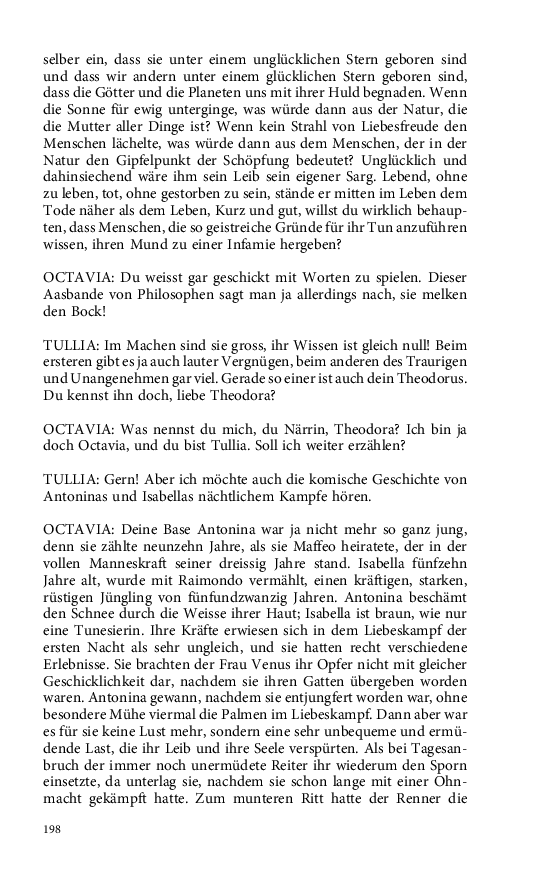 selber ein, dass sie unter einem unglücklichen Stern geboren sind und dass wir andern unter einem glücklichen Stern geboren sind, dass die Götter und die Planeten uns mit ihrer Huld begnaden. Wenn die Sonne für ewig unterginge, was würde dann aus der Natur, die die Mutter aller Dinge ist? Wenn kein Strahl von Liebesfreude den Menschen lächelte, was würde dann aus dem Menschen, der in der Natur den Gipfelpunkt der Schöpfung bedeutet? Unglücklich und dahinsiechend wäre ihm sein Leib sein eigener Sarg. Lebend, ohne zu leben, tot, ohne gestorben zu sein, stände er mitten im Leben dem Tode näher als dem Leben, Kurz und gut, willst du wirklich behaupten, dass Menschen, die so geistreiche Gründe für ihr Tun anzuführen wissen, ihren Mund zu einer Infamie hergeben?

OCTAVIA: Du weisst gar geschickt mit Worten zu spielen. Dieser Aasbande von Philosophen sagt man ja allerdings nach, sie melken den Bock!

TULLIA: Im Machen sind sie gross, ihr Wissen ist gleich null! Beim ersteren gibt es ja auch lauter Vergnügen, beim anderen des Traurigen und Unangenehmen gar viel. Gerade so einer ist auch dein Theodorus. Du kennst ihn doch, liebe Theodora?

OCTAVIA: Was nennst du mich, du Närrin, Theodora? Ich bin ja doch Octavia, und du bist Tullia. Soll ich weiter erzählen?

TULLIA: Gern! Aber ich möchte auch die komische Geschichte von Antoninas und Isabellas nächtlichem Kampfe hören.

OCTAVIA: Deine Base Antonina war ja nicht mehr so ganz jung, denn sie zählte neunzehn Jahre, als sie Maffeo heiratete, der in der vollen Manneskraft seiner dreissig Jahre stand. Isabella fünfzehn Jahre alt, wurde mit Raimondo vermählt, einen kräftigen, starken, rüstigen Jüngling von fünfundzwanzig Jahren. Antonina beschämt den Schnee durch die Weisse ihrer Haut; Isabella ist braun, wie nur eine Tunesierin. Ihre Kräfte erwiesen sich in dem Liebeskampf der ersten Nacht als sehr ungleich, und sie hatten recht verschiedene Erlebnisse. Sie brachten der Frau Venus ihr Opfer nicht mit gleicher Geschicklichkeit dar, nachdem sie ihren Gatten übergeben worden waren. Antonina gewann, nachdem sie entjungfert worden war, ohne besondere Mühe viermal die Palmen im Liebeskampf. Dann aber war es für sie keine Lust mehr, sondern eine sehr unbequeme und ermüdende Last, die ihr Leib und ihre Seele verspürten. Als bei Tagesanbruch der immer noch unermüdete Reiter ihr wiederum den Sporn einsetzte, da unterlag sie, nachdem sie schon lange mit einer Ohnmacht gekämpft hatte. Zum munteren Ritt hatte der Renner die

198